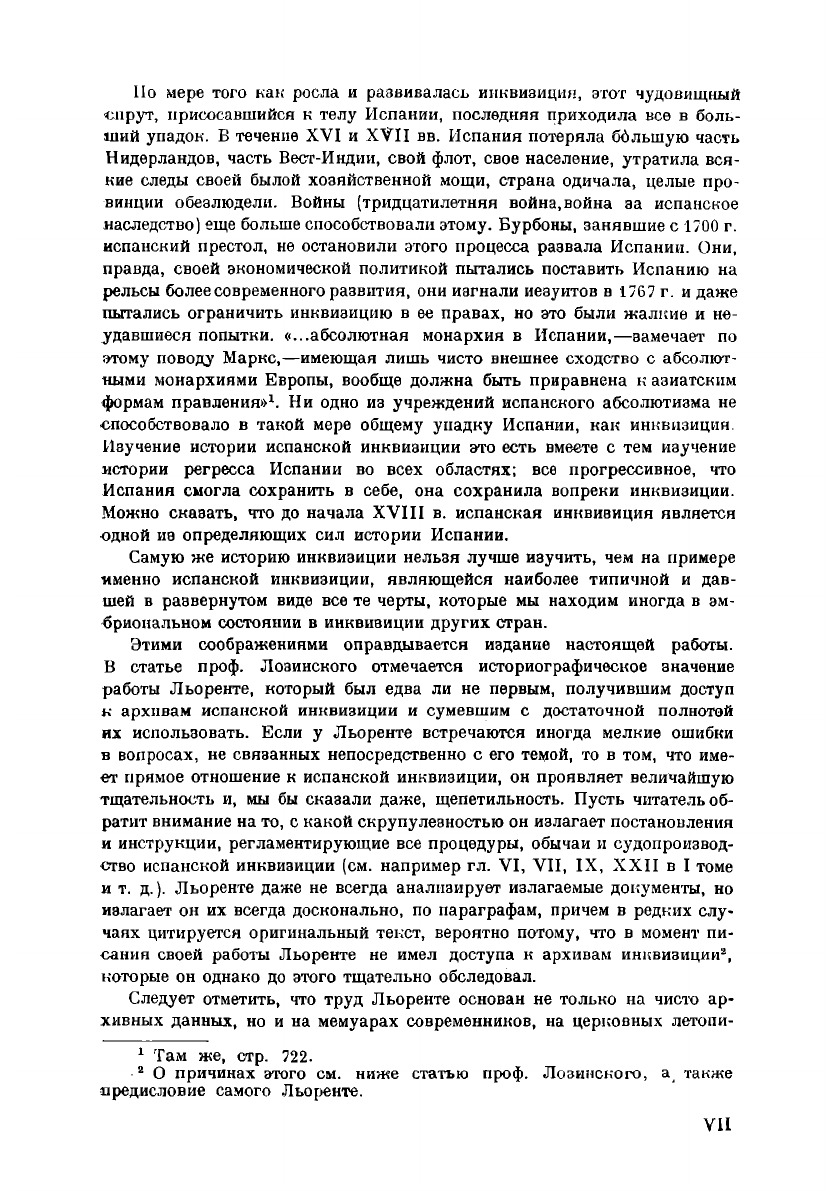 По мере того как росла и развивалась инквизиция, этот чудовищный спрут, присосавшийся к телу Испании, последняя приходила все в больший упадок. В течение XVI и XVII вв. Испания потеряла бо́льшую часть Нидерландов, часть Вест-Индии, свой флот, свое население, утратила всякие следы своей былой хозяйственной мощи, страна одичала, целые провинции обезлюдели. Войны (тридцатилетняя война, война за испанское наследство) еще больше способствовали этому. Бурбоны, занявшие с 1700 г. испанский престол, не остановили этого процесса развала Испании. Они, правда, своей экономической политикой пытались поставить Испанию на рельсы более современного развития, они изгнали иезуитов в 1767 г. и даже пытались ограничить инквизицию в ее правах, но это были жалкие и неудавшиеся попытки. «...абсолютная монархия в Испании,—замечает по этому поводу Маркс,—имеющая лишь чисто внешнее сходство с абсолютными монархиями Европы, вообще должна быть приравнена к азиатским формам правления»$^1$. Ни одно из учреждений испанского абсолютизма не способствовало в такой мере общему упадку Испании, как инквизиция. Изучение истории испанской инквизиции это есть вместе с тем изучение истории регресса Испании во всех областях; все прогрессивное, что Испания смогла сохранить в себе, она сохранила вопреки инквизиции. Можно сказать, что до начала XVIII в. испанская инквизиция является одной из определяющих сил истории Испании.

Самую же историю инквизиции нельзя лучше изучить, чем на примере именно испанской инквизиции, являющейся наиболее типичной и давшей в развернутом виде все те черты, которые мы находим иногда в эмбриональном состоянии в инквизиции других стран.

Этими соображениями оправдывается издание настоящей работы. В статье проф. Лозинского отмечается историографическое значение работы Льоренте, который был едва ли не первым, получившим доступ к архивам испанской инквизиции и сумевшим с достаточной полнотой их использовать. Если у Льоренте встречаются иногда мелкие ошибки в вопросах, не связанных непосредственно с его темой, то в том, что имеет прямое отношение к испанской инквизиции, он проявляет величайшую тщательность и, мы бы сказали даже, щепетильность. Пусть читатель обратит внимание на то, с какой скрупулезностью он излагает постановления и инструкции, регламентирующие все процедуры, обычаи и судопроизводство испанской инквизиции (см. например гл. VI, VII, IX, XXII в I томе и т. д.). Льоренте даже не всегда анализирует излагаемые документы, но излагает он их всегда досконально, по параграфам, причем в редких случаях цитируется оригинальный текст, вероятно потому, что в момент писания своей работы Льоренте не имел доступа к архивам инквизиции$^2$, которые он однако до этого тщательно обследовал.

Следует отметить, что труд Льоренте основан не только на чисто архивных данных, но и на мемуарах современников, на церковных летопи-

$^1$ Там же, стр. 722.
$^2$ О причинах этого см. ниже статью проф. Лозинского, а также предисловие самого Льоренте.

VII